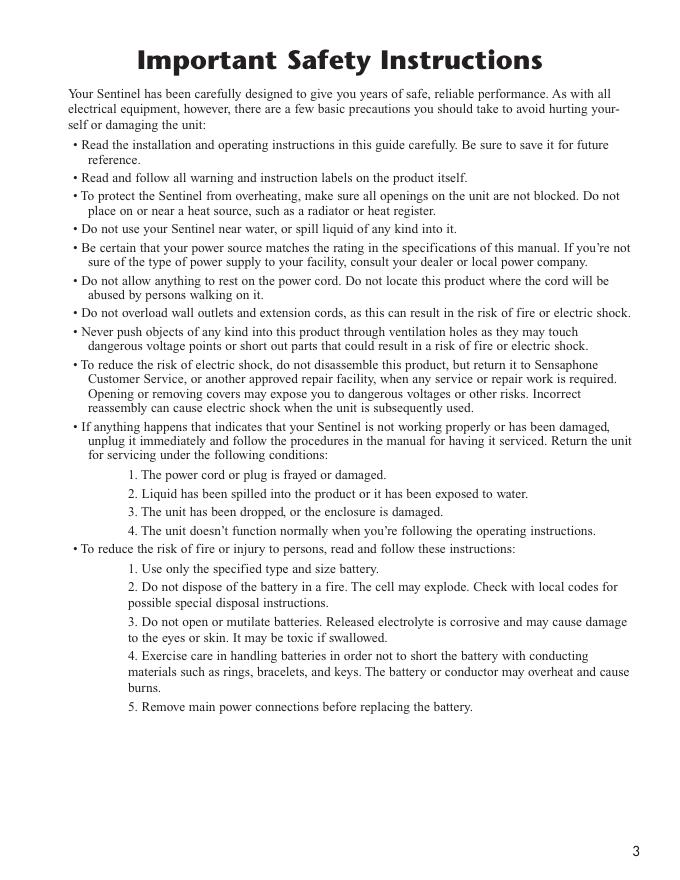 Important Safety Instructions

Your Sentinel has been carefully designed to give you years of safe, reliable performance. As with all electrical equipment, however, there are a few basic precautions you should take to avoid hurting yourself or damaging the unit:

• Read the installation and operating instructions in this guide carefully. Be sure to save it for future reference.
• Read and follow all warning and instruction labels on the product itself.
• To protect the Sentinel from overheating, make sure all openings on the unit are not blocked. Do not place on or near a heat source, such as a radiator or heat register.
• Do not use your Sentinel near water, or spill liquid of any kind into it.
• Be certain that your power source matches the rating in the specifications of this manual. If you're not sure of the type of power supply to your facility, consult your dealer or local power company.
• Do not allow anything to rest on the power cord. Do not locate this product where the cord will be abused by persons walking on it.
• Do not overload wall outlets and extension cords, as this can result in the risk of fire or electric shock.
• Never push objects of any kind into this product through ventilation holes as they may touch dangerous voltage points or short out parts that could result in a risk of fire or electric shock.
• To reduce the risk of electric shock, do not disassemble this product, but return it to Sensaphone Customer Service, or another approved repair facility, when any service or repair work is required. Opening or removing covers may expose you to dangerous voltages or other risks. Incorrect reassembly can cause electric shock when the unit is subsequently used.
• If anything happens that indicates that your Sentinel is not working properly or has been damaged, unplug it immediately and follow the procedures in the manual for having it serviced. Return the unit for servicing under the following conditions:
1. The power cord or plug is frayed or damaged.
2. Liquid has been spilled into the product or it has been exposed to water.
3. The unit has been dropped, or the enclosure is damaged.
4. The unit doesn't function normally when you're following the operating instructions.
• To reduce the risk of fire or injury to persons, read and follow these instructions:
1. Use only the specified type and size battery.
2. Do not dispose of the battery in a fire. The cell may explode. Check with local codes for possible special disposal instructions.
3. Do not open or mutilate batteries. Released electrolyte is corrosive and may cause damage to the eyes or skin. It may be toxic if swallowed.
4. Exercise care in handling batteries in order not to short the battery with conducting materials such as rings, bracelets, and keys. The battery or conductor may overheat and cause burns.
5. Remove main power connections before replacing the battery.

3